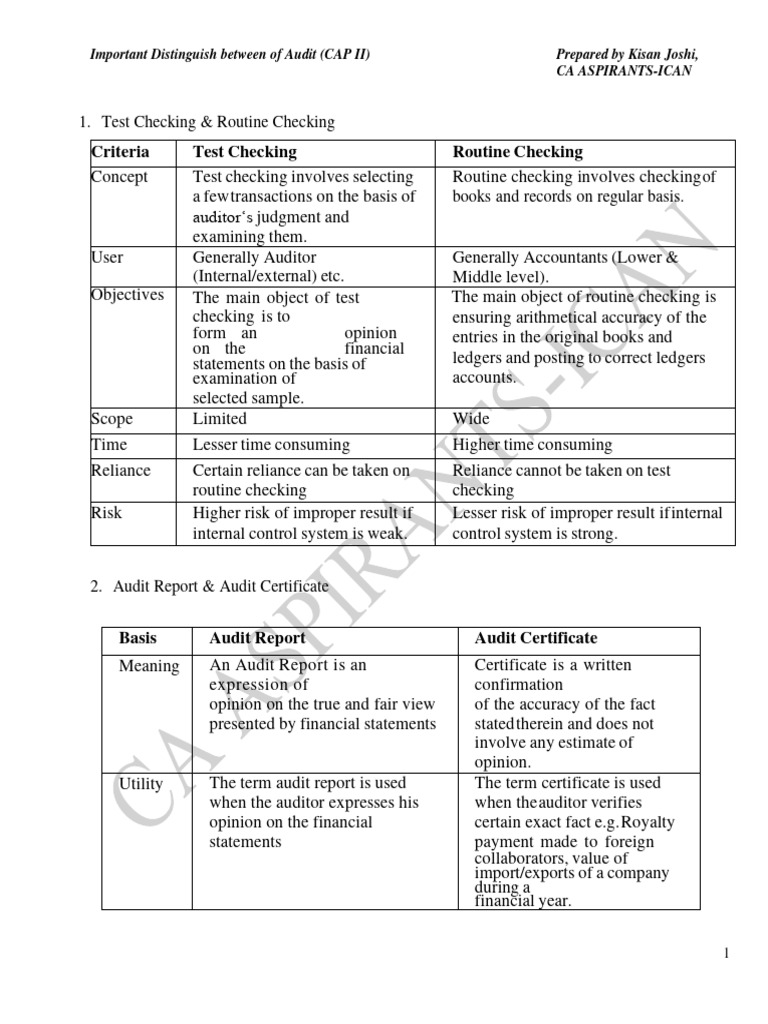 Important Distinguish between of Audit (CAP II)

Prepared by Kisan Joshi, CA ASPIRANTS-ICAN

1. Test Checking & Routine Checking

| Criteria | Test Checking | Routine Checking |
|---|---|---|
| Concept | Test checking involves selecting a fewtransactions on the basis of auditor's judgment and examining them. | Routine checking involves checkingof books and records on regular basis. |
| User | Generally Auditor (Internal/external) etc. | Generally Accountants (Lower & Middle level). |
| Objectives | The main object of test checking is to form an opinion on the financial statements on the basis of examination of selected sample. | The main object of routine checking is ensuring arithmetical accuracy of the entries in the original books and ledgers and posting to correct ledgers accounts. |
| Scope | Limited | Wide |
| Time | Lesser time consuming | Higher time consuming |
| Reliance | Certain reliance can be taken on routine checking | Reliance cannot be taken on test checking |
| Risk | Higher risk of improper result if internal control system is weak. | Lesser risk of improper result ifinternal control system is strong. |

2. Audit Report & Audit Certificate

| Basis | Audit Report | Audit Certificate |
|---|---|---|
| Meaning | An Audit Report is an expression of opinion on the true and fair view presented by financial statements | Certificate is a written confirmation of the accuracy of the fact statedtherein and does not involve any estimate of opinion. |
| Utility | The term audit report is used when the auditor expresses his opinion on the financial statements | The term certificate is used when theauditor verifies certain exact fact e.g.Royalty payment made to foreign collaborators, value of import/exports of a company during a financial year. |

CA ASPIRANTS-ICAN

1